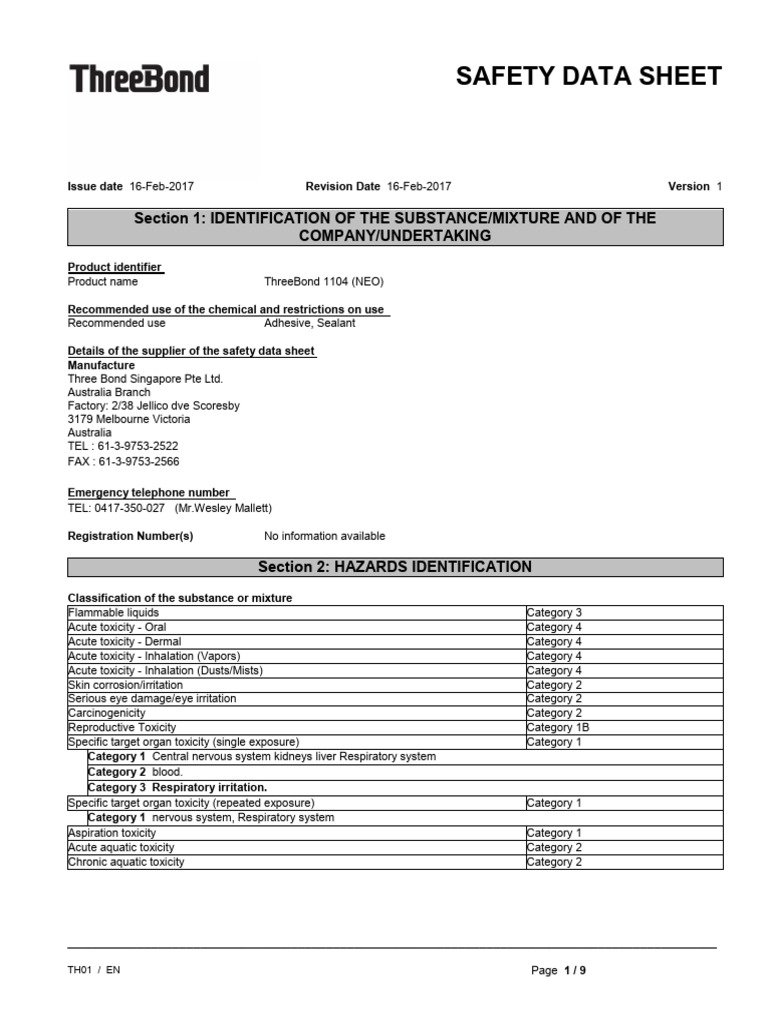 ThreeBond

SAFETY DATA SHEET

Issue date 16-Feb-2017 Revision Date 16-Feb-2017 Version 1

Section 1: IDENTIFICATION OF THE SUBSTANCE/MIXTURE AND OF THE COMPANY/UNDERTAKING

Product identifier
Product name ThreeBond 1104 (NEO)

Recommended use of the chemical and restrictions on use
Recommended use Adhesive, Sealant

Details of the supplier of the safety data sheet
Manufacture
Three Bond Singapore Pte Ltd.
Australia Branch
Factory: 2/38 Jellico dve Scoresby
3179 Melbourne Victoria
Australia
TEL : 61-3-9753-2522
FAX : 61-3-9753-2566

Emergency telephone number
TEL: 0417-350-027 (Mr.Wesley Mallett)

Registration Number(s) No information available

Section 2: HAZARDS IDENTIFICATION

Classification of the substance or mixture

| | |
|---|---|
| Flammable liquids | Category 3 |
| Acute toxicity - Oral | Category 4 |
| Acute toxicity - Dermal | Category 4 |
| Acute toxicity - Inhalation (Vapors) | Category 4 |
| Acute toxicity - Inhalation (Dusts/Mists) | Category 4 |
| Skin corrosion/irritation | Category 2 |
| Serious eye damage/eye irritation | Category 2 |
| Carcinogenicity | Category 2 |
| Reproductive Toxicity | Category 1B |
| Specific target organ toxicity (single exposure) | Category 1 |
| Category 1 Central nervous system kidneys liver Respiratory system | |
| Category 2 blood. | |
| Category 3 Respiratory irritation. | |
| Specific target organ toxicity (repeated exposure) | Category 1 |
| Category 1 nervous system, Respiratory system | |
| Aspiration toxicity | Category 1 |
| Acute aquatic toxicity | Category 2 |
| Chronic aquatic toxicity | Category 2 |

TH01 / EN Page 1 / 9